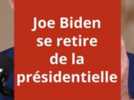 Joe Biden se retire de la présidentielle